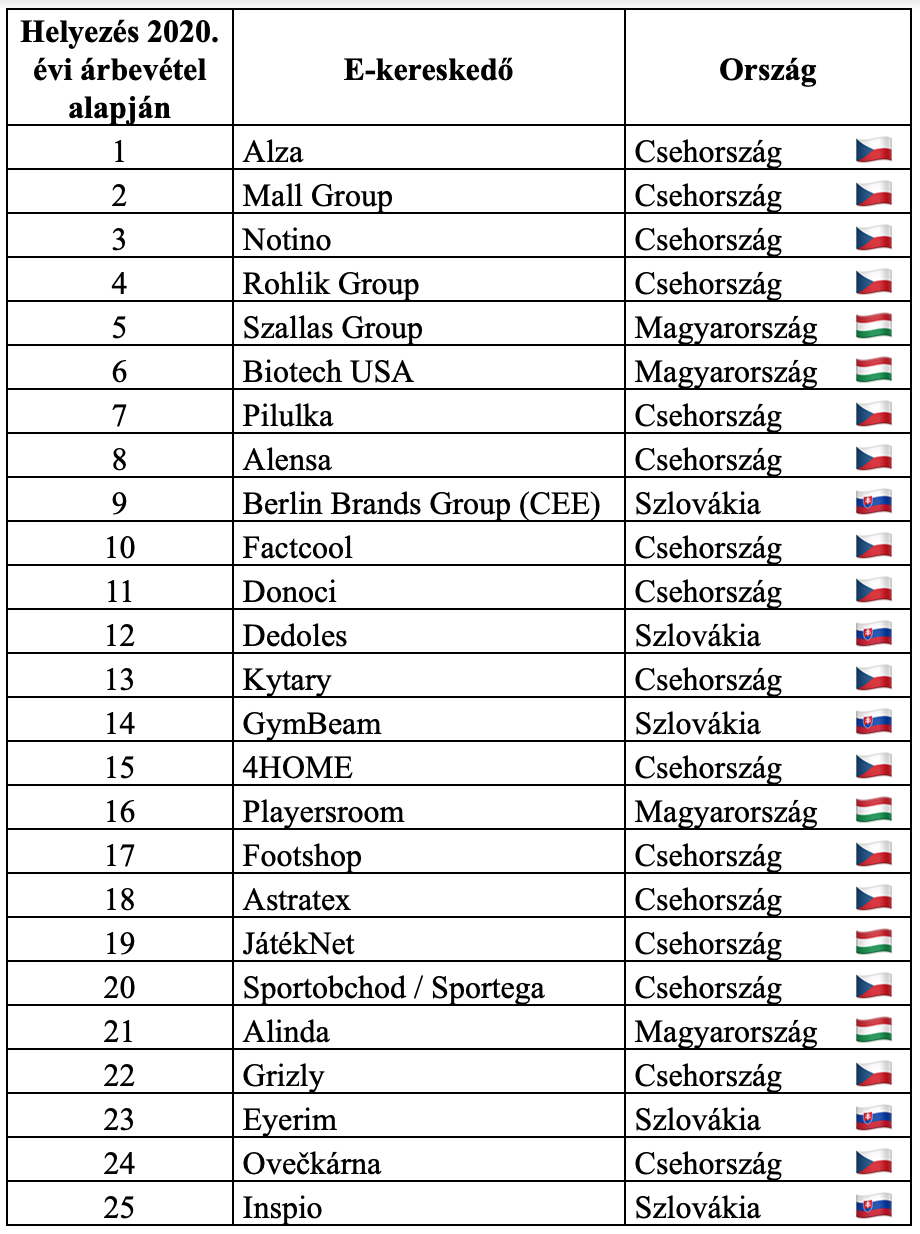 | Helyezés 2020. évi árbevétel alapján | E-kereskedő | Ország |
|---|---|---|
| 1 | Alza | Csehország |
| 2 | Mall Group | Csehország |
| 3 | Notino | Csehország |
| 4 | Rohlik Group | Csehország |
| 5 | Szallas Group | Magyarország |
| 6 | Biotech USA | Magyarország |
| 7 | Pilulka | Csehország |
| 8 | Alensa | Csehország |
| 9 | Berlin Brands Group (CEE) | Szlovákia |
| 10 | Factcool | Csehország |
| 11 | Donoci | Csehország |
| 12 | Dedoles | Szlovákia |
| 13 | Kytary | Csehország |
| 14 | GymBeam | Szlovákia |
| 15 | 4HOME | Csehország |
| 16 | Playersroom | Magyarország |
| 17 | Footshop | Csehország |
| 18 | Astratex | Csehország |
| 19 | JátékNet | Csehország |
| 20 | Sportobchod / Sportega | Csehország |
| 21 | Alinda | Magyarország |
| 22 | Grizly | Csehország |
| 23 | Eyerim | Szlovákia |
| 24 | Ovečkárna | Csehország |
| 25 | Inspio | Szlovákia |